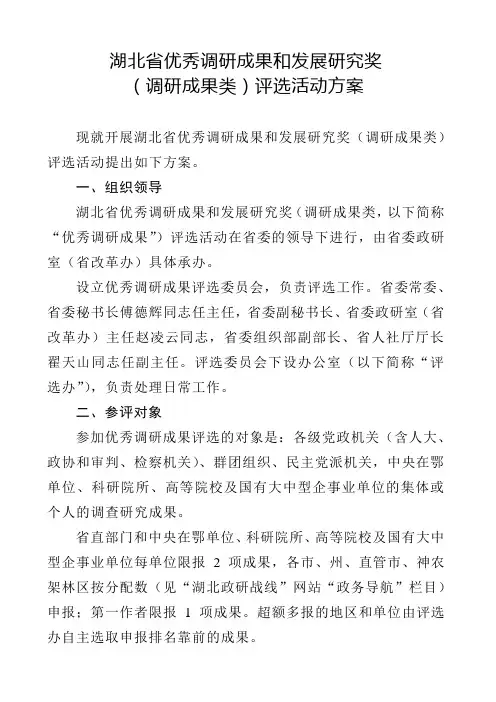 湖北省优秀调研成果和发展研究奖
（调研成果类）评选活动方案

现就开展湖北省优秀调研成果和发展研究奖（调研成果类）评选活动提出如下方案。

一、组织领导

湖北省优秀调研成果和发展研究奖（调研成果类，以下简称“优秀调研成果”）评选活动在省委的领导下进行，由省委政研室（省改革办）具体承办。

设立优秀调研成果评选委员会，负责评选工作。省委常委、省委秘书长傅德辉同志任主任，省委副秘书长、省委政研室（省改革办）主任赵凌云同志，省委组织部副部长、省人社厅厅长翟天山同志任副主任。评选委员会下设办公室（以下简称“评选办”），负责处理日常工作。

二、参评对象

参加优秀调研成果评选的对象是：各级党政机关（含人大、政协和审判、检察机关）、群团组织、民主党派机关，中央在鄂单位、科研院所、高等院校及国有大中型企事业单位的集体或个人的调查研究成果。

省直部门和中央在鄂单位、科研院所、高等院校及国有大中型企事业单位每单位限报 2 项成果，各市、州、直管市、神农架林区按分配数（见“湖北政研战线”网站“政务导航”栏目）申报；第一作者限报 1 项成果。超额多报的地区和单位由评选办自主选取申报排名靠前的成果。